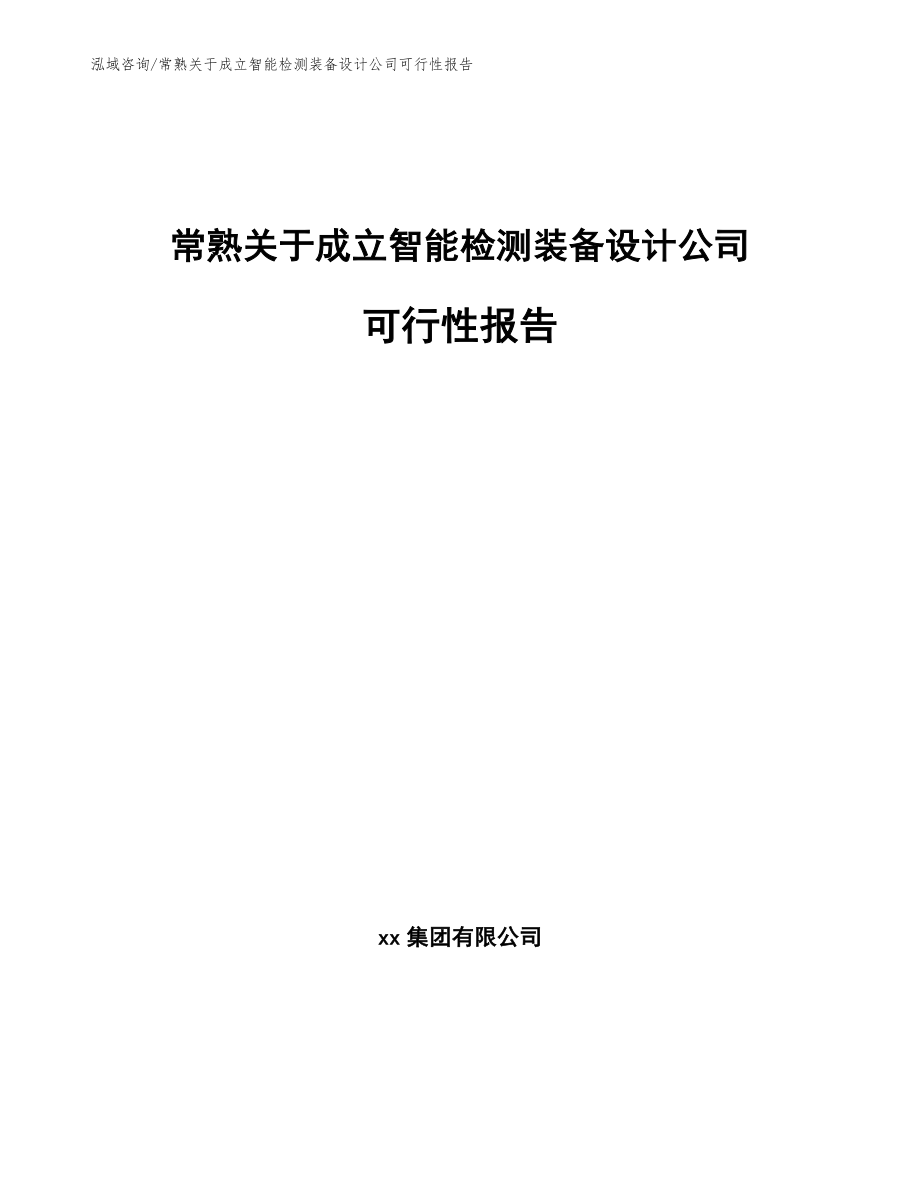 泓域咨询/常熟关于成立智能检测装备设计公司可行性报告

常熟关于成立智能检测装备设计公司

可行性报告

xx 集团有限公司